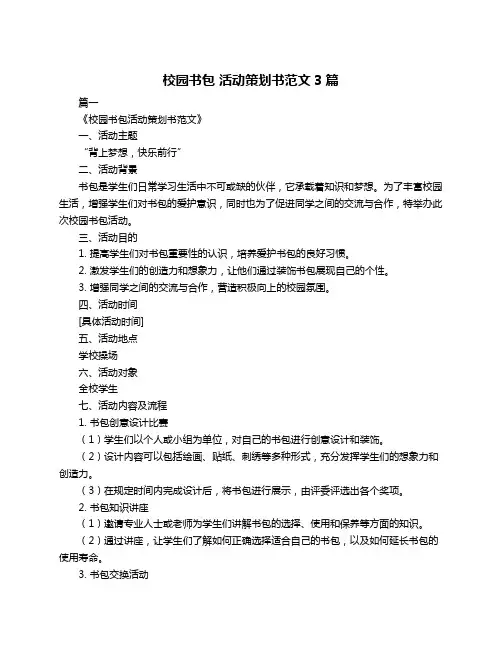 校园书包 活动策划书范文 3 篇

篇一

《校园书包活动策划书范文》

一、活动主题

“背上梦想，快乐前行”

二、活动背景

书包是学生们日常学习生活中不可或缺的伙伴，它承载着知识和梦想。为了丰富校园生活，增强学生们对书包的爱护意识，同时也为了促进同学之间的交流与合作，特举办此次校园书包活动。

三、活动目的

1. 提高学生们对书包重要性的认识，培养爱护书包的良好习惯。

2. 激发学生们的创造力和想象力，让他们通过装饰书包展现自己的个性。

3. 增强同学之间的交流与合作，营造积极向上的校园氛围。

四、活动时间

[具体活动时间]

五、活动地点

学校操场

六、活动对象

全校学生

七、活动内容及流程

1. 书包创意设计比赛

（1）学生们以个人或小组为单位，对自己的书包进行创意设计和装饰。

（2）设计内容可以包括绘画、贴纸、刺绣等多种形式，充分发挥学生们的想象力和创造力。

（3）在规定时间内完成设计后，将书包进行展示，由评委评选出各个奖项。

2. 书包知识讲座

（1）邀请专业人士或老师为学生们讲解书包的选择、使用和保养等方面的知识。

（2）通过讲座，让学生们了解如何正确选择适合自己的书包，以及如何延长书包的使用寿命。

3. 书包交换活动